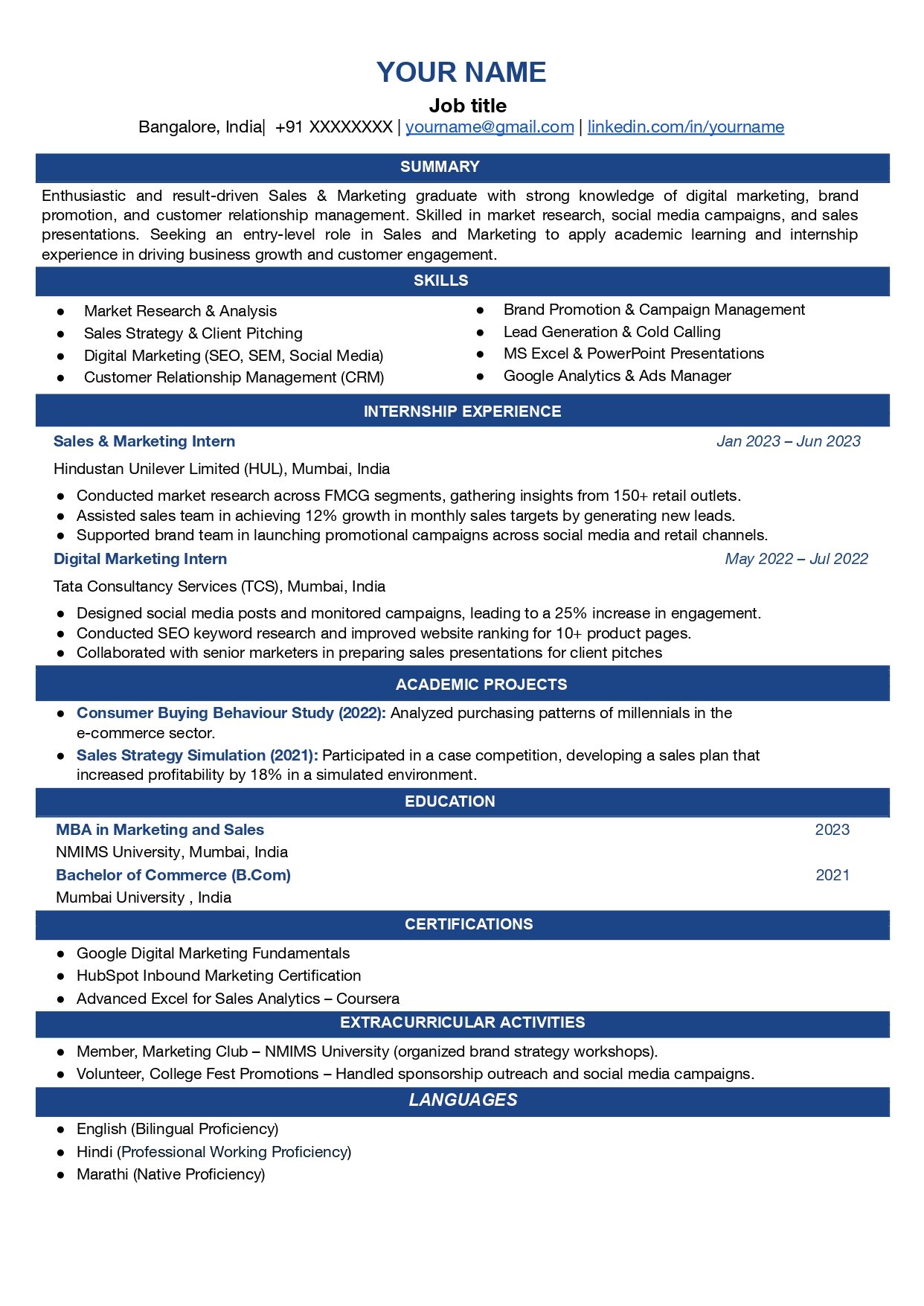 YOUR NAME

Job title

Bangalore, India| +91 XXXXXXXX | yourname@gmail.com | linkedin.com/in/yourname

SUMMARY

Enthusiastic and result-driven Sales & Marketing graduate with strong knowledge of digital marketing, brand promotion, and customer relationship management. Skilled in market research, social media campaigns, and sales presentations. Seeking an entry-level role in Sales and Marketing to apply academic learning and internship experience in driving business growth and customer engagement.

SKILLS

● Market Research & Analysis
● Sales Strategy & Client Pitching
● Digital Marketing (SEO, SEM, Social Media)
● Customer Relationship Management (CRM)

● Brand Promotion & Campaign Management
● Lead Generation & Cold Calling
● MS Excel & PowerPoint Presentations
● Google Analytics & Ads Manager

INTERNSHIP EXPERIENCE

Sales & Marketing Intern
Jan 2023 – Jun 2023

Hindustan Unilever Limited (HUL), Mumbai, India

● Conducted market research across FMCG segments, gathering insights from 150+ retail outlets.
● Assisted sales team in achieving 12% growth in monthly sales targets by generating new leads.
● Supported brand team in launching promotional campaigns across social media and retail channels.

Digital Marketing Intern
May 2022 – Jul 2022

Tata Consultancy Services (TCS), Mumbai, India

● Designed social media posts and monitored campaigns, leading to a 25% increase in engagement.
● Conducted SEO keyword research and improved website ranking for 10+ product pages.
● Collaborated with senior marketers in preparing sales presentations for client pitches

ACADEMIC PROJECTS

● Consumer Buying Behaviour Study (2022): Analyzed purchasing patterns of millennials in the e-commerce sector.
● Sales Strategy Simulation (2021): Participated in a case competition, developing a sales plan that increased profitability by 18% in a simulated environment.

EDUCATION

MBA in Marketing and Sales
2023

NMIMS University, Mumbai, India

Bachelor of Commerce (B.Com)
2021

Mumbai University , India

CERTIFICATIONS

● Google Digital Marketing Fundamentals
● HubSpot Inbound Marketing Certification
● Advanced Excel for Sales Analytics – Coursera

EXTRACURRICULAR ACTIVITIES

● Member, Marketing Club – NMIMS University (organized brand strategy workshops).
● Volunteer, College Fest Promotions – Handled sponsorship outreach and social media campaigns.

LANGUAGES

● English (Bilingual Proficiency)
● Hindi (Professional Working Proficiency)
● Marathi (Native Proficiency)